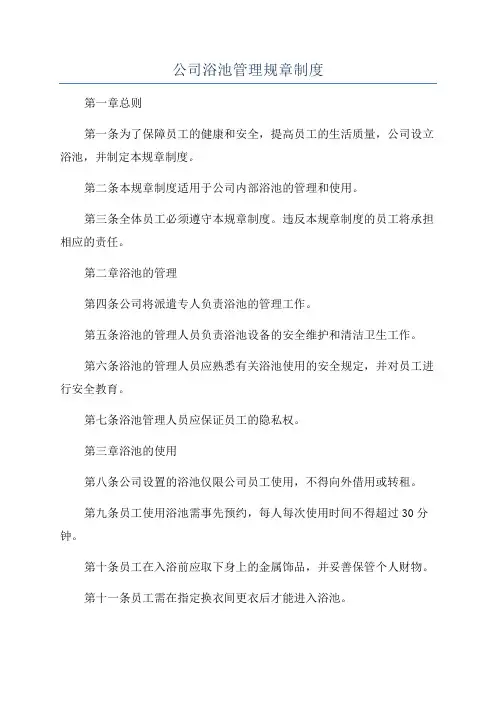 公司浴池管理规章制度

第一章总则

第一条为了保障员工的健康和安全，提高员工的生活质量，公司设立浴池，并制定本规章制度。

第二条本规章制度适用于公司内部浴池的管理和使用。

第三条全体员工必须遵守本规章制度。违反本规章制度的员工将承担相应的责任。

第二章浴池的管理

第四条公司将派遣专人负责浴池的管理工作。

第五条浴池的管理人员负责浴池设备的安全维护和清洁卫生工作。

第六条浴池的管理人员应熟悉有关浴池使用的安全规定，并对员工进行安全教育。

第七条浴池管理人员应保证员工的隐私权。

第三章浴池的使用

第八条公司设置的浴池仅限公司员工使用，不得向外借用或转租。

第九条员工使用浴池需事先预约，每人每次使用时间不得超过 30 分钟。

第十条员工在入浴前应取下身上的金属饰品，并妥善保管个人财物。

第十一条员工需在指定换衣间更衣后才能进入浴池。